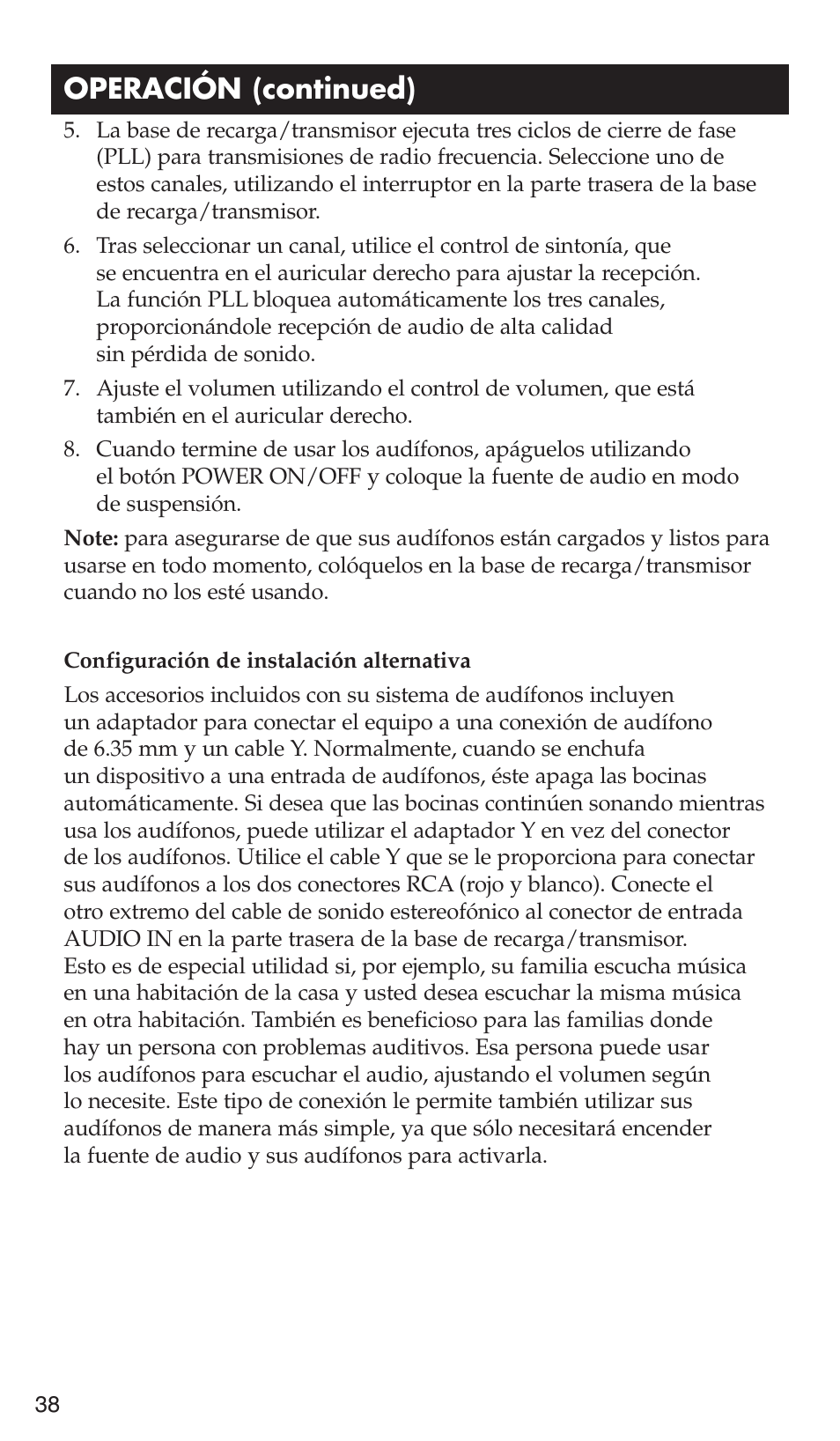 OPERACIÓN (continued)

5. La base de recarga/transmisor ejecuta tres ciclos de cierre de fase (PLL) para transmisiones de radio frecuencia. Seleccione uno de estos canales, utilizando el interruptor en la parte trasera de la base de recarga/transmisor.

6. Tras seleccionar un canal, utilice el control de sintonía, que se encuentra en el auricular derecho para ajustar la recepción. La función PLL bloquea automáticamente los tres canales, proporcionándole recepción de audio de alta calidad sin pérdida de sonido.

7. Ajuste el volumen utilizando el control de volumen, que está también en el auricular derecho.

8. Cuando termine de usar los audífonos, apáguelos utilizando el botón POWER ON/OFF y coloque la fuente de audio en modo de suspensión.

Note: para asegurarse de que sus audífonos están cargados y listos para usarse en todo momento, colóquelos en la base de recarga/transmisor cuando no los esté usando.

Configuración de instalación alternativa

Los accesorios incluidos con su sistema de audífonos incluyen un adaptador para conectar el equipo a una conexión de audífono de 6.35 mm y un cable Y. Normalmente, cuando se enchufa un dispositivo a una entrada de audífonos, éste apaga las bocinas automáticamente. Si desea que las bocinas continúen sonando mientras usa los audífonos, puede utilizar el adaptador Y en vez del conector de los audífonos. Utilice el cable Y que se le proporciona para conectar sus audífonos a los dos conectores RCA (rojo y blanco). Conecte el otro extremo del cable de sonido estereofónico al conector de entrada AUDIO IN en la parte trasera de la base de recarga/transmisor. Esto es de especial utilidad si, por ejemplo, su familia escucha música en una habitación de la casa y usted desea escuchar la misma música en otra habitación. También es beneficioso para las familias donde hay un persona con problemas auditivos. Esa persona puede usar los audífonos para escuchar el audio, ajustando el volumen según lo necesite. Este tipo de conexión le permite también utilizar sus audífonos de manera más simple, ya que sólo necesitará encender la fuente de audio y sus audífonos para activarla.

38